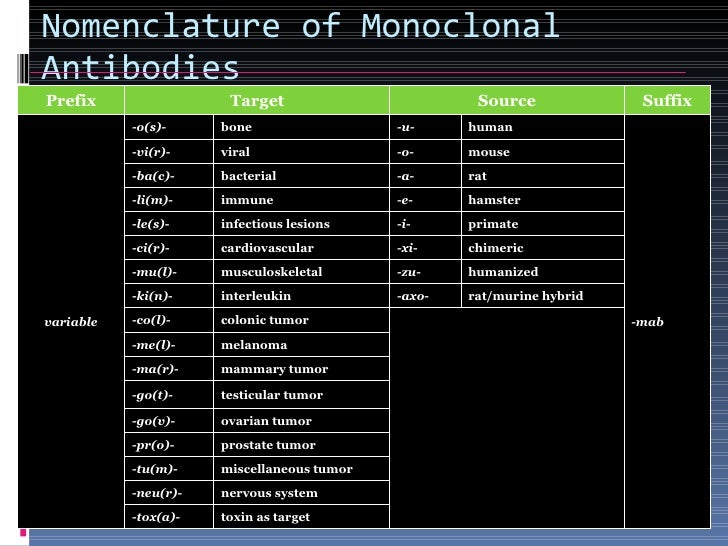 Nomenclature of Monoclonal Antibodies

| Prefix | Target | | Source | | Suffix |
|---|---|---|---|---|---|
| variable | -o(s)- | bone | -u- | human | -mab |
| | -vi(r)- | viral | -o- | mouse | |
| | -ba(c)- | bacterial | -a- | rat | |
| | -li(m)- | immune | -e- | hamster | |
| | -le(s)- | infectious lesions | -i- | primate | |
| | -ci(r)- | cardiovascular | -xi- | chimeric | |
| | -mu(l)- | musculoskeletal | -zu- | humanized | |
| | -ki(n)- | interleukin | -axo- | rat/murine hybrid | |
| | -co(l)- | colonic tumor | | | |
| | -me(l)- | melanoma | | | |
| | -ma(r)- | mammary tumor | | | |
| | -go(t)- | testicular tumor | | | |
| | -go(v)- | ovarian tumor | | | |
| | -pr(o)- | prostate tumor | | | |
| | -tu(m)- | miscellaneous tumor | | | |
| | -neu(r)- | nervous system | | | |
| | -tox(a)- | toxin as target | | | |